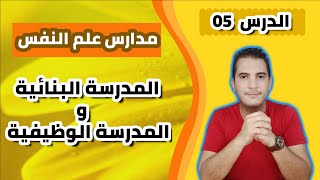 الدرس 05

مدارس علم النفس

المدرسة البنائية
و
المدرسة الوظيفية